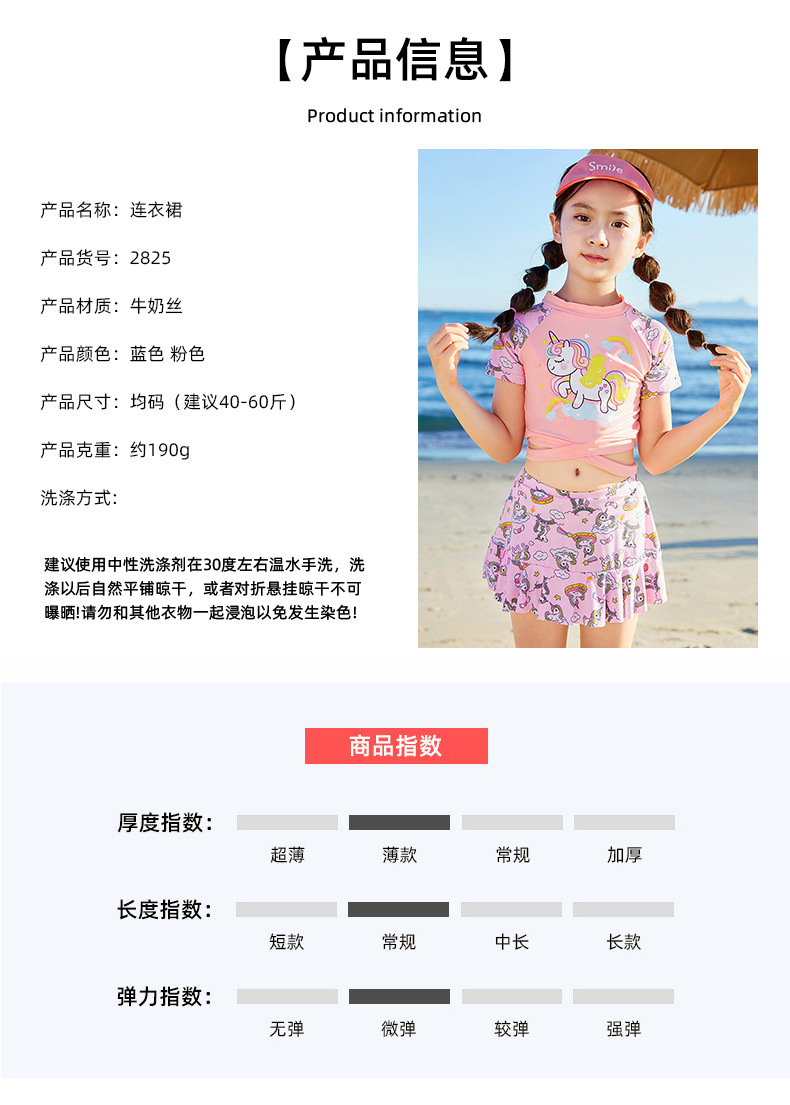 【产品信息】

Product information

产品名称：连衣裙

产品货号：2825

产品材质：牛奶丝

产品颜色：蓝色 粉色

产品尺寸：均码（建议40-60斤）

产品克重：约190g

洗涤方式：

建议使用中性洗涤剂在30度左右温水手洗，洗涤以后自然平铺晾干，或者对折悬挂晾干不可曝晒!请勿和其他衣物一起浸泡以免发生染色!

Smile

商品指数

厚度指数：
超薄 薄款 常规 加厚

长度指数：
短款 常规 中长 长款

弹力指数：
无弹 微弹 较弹 强弹